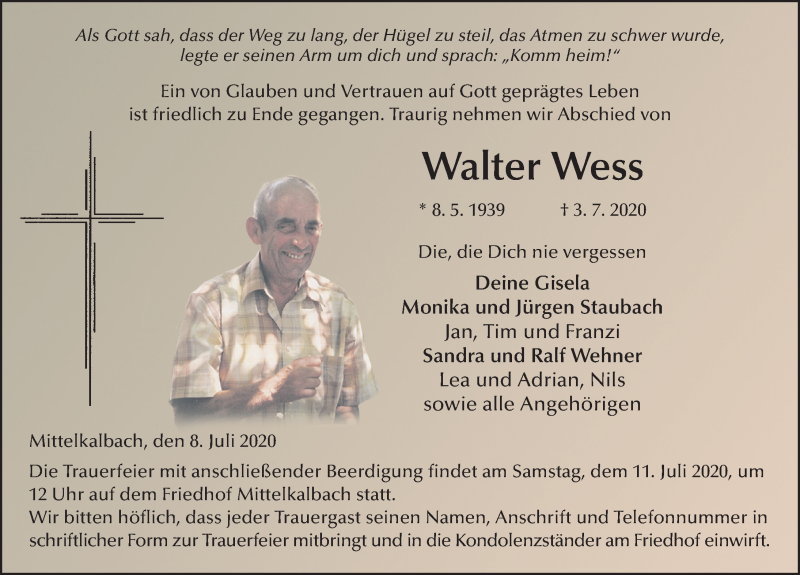 Als Gott sah, dass der Weg zu lang, der Hügel zu steil, das Atmen zu schwer wurde, legte er seinen Arm um dich und sprach: „Komm heim!“

Ein von Glauben und Vertrauen auf Gott geprägtes Leben ist friedlich zu Ende gegangen. Traurig nehmen wir Abschied von

Walter Wess

* 8. 5. 1939 † 3. 7. 2020

Die, die Dich nie vergessen

Deine Gisela
Monika und Jürgen Staubach
Jan, Tim und Franzi
Sandra und Ralf Wehner
Lea und Adrian, Nils
sowie alle Angehörigen

Mittelkalbach, den 8. Juli 2020

Die Trauerfeier mit anschließender Beerdigung findet am Samstag, dem 11. Juli 2020, um 12 Uhr auf dem Friedhof Mittelkalbach statt.
Wir bitten höflich, dass jeder Trauergast seinen Namen, Anschrift und Telefonnummer in schriftlicher Form zur Trauerfeier mitbringt und in die Kondolenzständer am Friedhof einwirft.